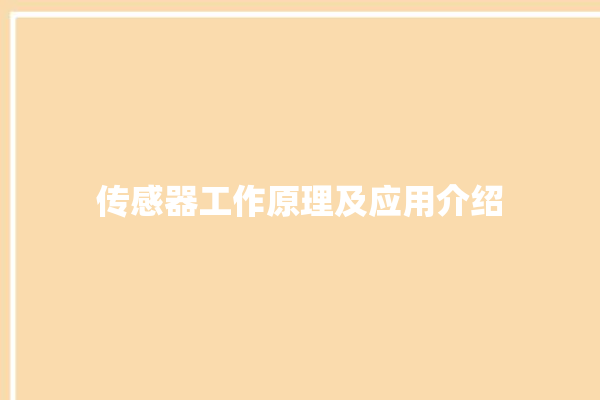 传感器工作原理及应用介绍